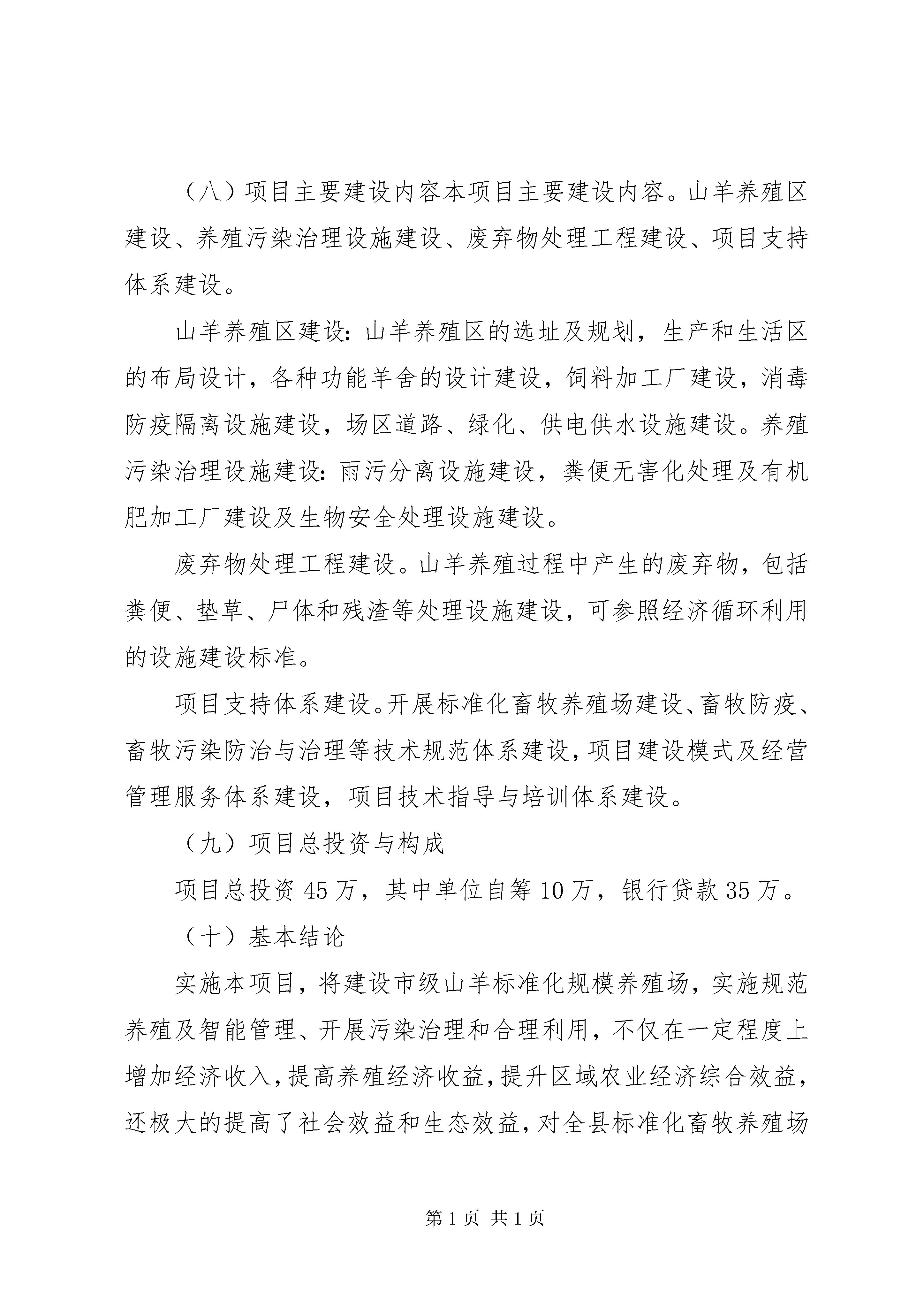 （八）项目主要建设内容本项目主要建设内容。山羊养殖区建设、养殖污染治理设施建设、废弃物处理工程建设、项目支持体系建设。

山羊养殖区建设：山羊养殖区的选址及规划，生产和生活区的布局设计，各种功能羊舍的设计建设，饲料加工厂建设，消毒防疫隔离设施建设，场区道路、绿化、供电供水设施建设。养殖污染治理设施建设：雨污分离设施建设，粪便无害化处理及有机肥加工厂建设及生物安全处理设施建设。

废弃物处理工程建设。山羊养殖过程中产生的废弃物，包括粪便、垫草、尸体和残渣等处理设施建设，可参照经济循环利用的设施建设标准。

项目支持体系建设。开展标准化畜牧养殖场建设、畜牧防疫、畜牧污染防治与治理等技术规范体系建设，项目建设模式及经营管理服务体系建设，项目技术指导与培训体系建设。

（九）项目总投资与构成

项目总投资45万，其中单位自筹10万，银行贷款35万。

（十）基本结论

实施本项目，将建设市级山羊标准化规模养殖场，实施规范养殖及智能管理、开展污染治理和合理利用，不仅在一定程度上增加经济收入，提高养殖经济收益，提升区域农业经济综合效益，还极大的提高了社会效益和生态效益，对全县标准化畜牧养殖场

第1页 共1页